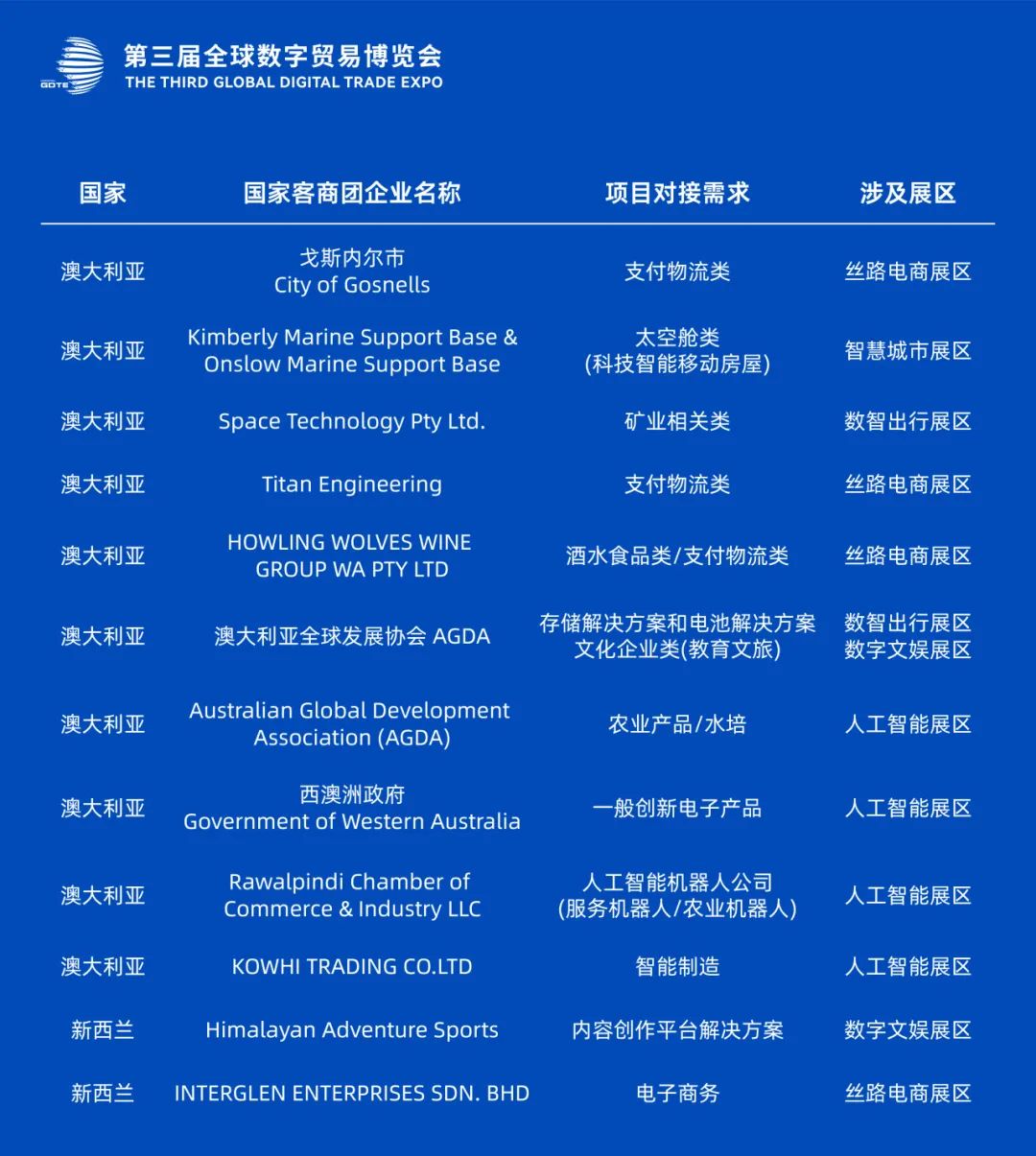 GDTE

第三届全球数字贸易博览会
THE THIRD GLOBAL DIGITAL TRADE EXPO

| 国家 | 国家客商团企业名称 | 项目对接需求 | 涉及展区 |
|---|---|---|---|
| 澳大利亚 | 戈斯内尔市 City of Gosnells | 支付物流类 | 丝路电商展区 |
| 澳大利亚 | Kimberly Marine Support Base & Onslow Marine Support Base | 太空舱类 (科技智能移动房屋) | 智慧城市展区 |
| 澳大利亚 | Space Technology Pty Ltd. | 矿业相关类 | 数智出行展区 |
| 澳大利亚 | Titan Engineering | 支付物流类 | 丝路电商展区 |
| 澳大利亚 | HOWLING WOLVES WINE GROUP WA PTY LTD | 酒水食品类/支付物流类 | 丝路电商展区 |
| 澳大利亚 | 澳大利亚全球发展协会 AGDA | 存储解决方案和电池解决方案 文化企业类(教育文旅) | 数智出行展区 数字文娱展区 |
| 澳大利亚 | Australian Global Development Association (AGDA) | 农业产品/水培 | 人工智能展区 |
| 澳大利亚 | 西澳洲政府 Government of Western Australia | 一般创新电子产品 | 人工智能展区 |
| 澳大利亚 | Rawalpindi Chamber of Commerce & Industry LLC | 人工智能机器人公司 (服务机器人/农业机器人) | 人工智能展区 |
| 澳大利亚 | KOWHI TRADING CO.LTD | 智能制造 | 人工智能展区 |
| 新西兰 | Himalayan Adventure Sports | 内容创作平台解决方案 | 数字文娱展区 |
| 新西兰 | INTERGLEN ENTERPRISES SDN. BHD | 电子商务 | 丝路电商展区 |